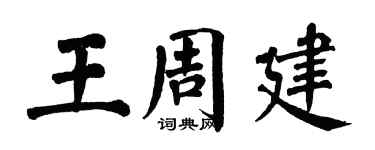 王周建

词典网